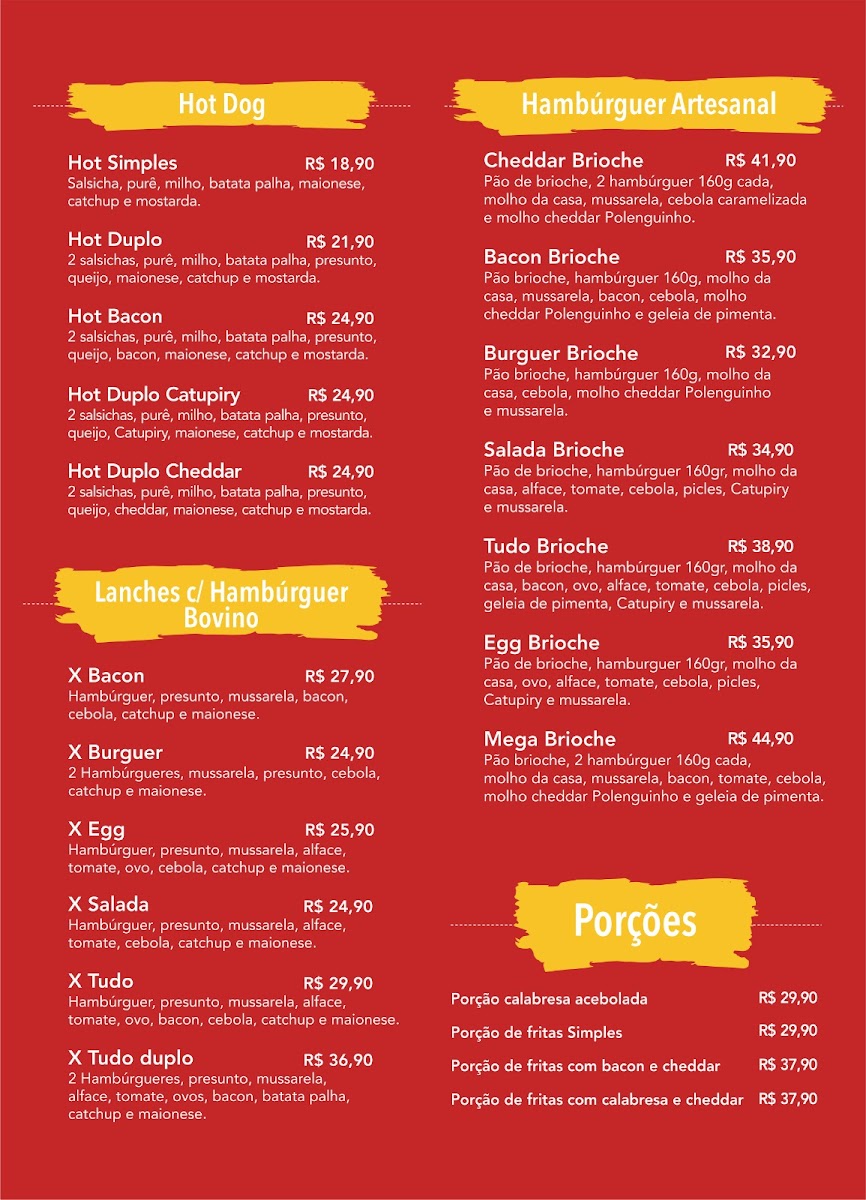 Hot Dog

Hot Simples R$ 18,90
Salsicha, purê, milho, batata palha, maionese, catchup e mostarda.

Hot Duplo R$ 21,90
2 salsichas, purê, milho, batata palha, presunto, queijo, maionese, catchup e mostarda.

Hot Bacon R$ 24,90
2 salsichas, purê, milho, batata palha, presunto, queijo, bacon, maionese, catchup e mostarda.

Hot Duplo Catupiry R$ 24,90
2 salsichas, purê, milho, batata palha, presunto, queijo, Catupiry, maionese, catchup e mostarda.

Hot Duplo Cheddar R$ 24,90
2 salsichas, purê, milho, batata palha, presunto, queijo, cheddar, maionese, catchup e mostarda.

Lanches c/ Hambúrguer Bovino

X Bacon R$ 27,90
Hambúrguer, presunto, mussarela, bacon, cebola, catchup e maionese.

X Burguer R$ 24,90
2 Hambúrgueres, mussarela, presunto, cebola, catchup e maionese.

X Egg R$ 25,90
Hambúrguer, presunto, mussarela, alface, tomate, ovo, cebola, catchup e maionese.

X Salada R$ 24,90
Hambúrguer, presunto, mussarela, alface, tomate, cebola, catchup e maionese.

X Tudo R$ 29,90
Hambúrguer, presunto, mussarela, alface, tomate, ovo, bacon, cebola, catchup e maionese.

X Tudo duplo R$ 36,90
2 Hambúrgueres, presunto, mussarela, alface, tomate, ovos, bacon, batata palha, catchup e maionese.

Hambúrguer Artesanal

Cheddar Brioche R$ 41,90
Pão de brioche, 2 hambúrguer 160g cada, molho da casa, mussarela, cebola caramelizada e molho cheddar Polenguinho.

Bacon Brioche R$ 35,90
Pão brioche, hambúrguer 160g, molho da casa, mussarela, bacon, cebola, molho cheddar Polenguinho e geleia de pimenta.

Burguer Brioche R$ 32,90
Pão brioche, hambúrguer 160g, molho da casa, cebola, molho cheddar Polenguinho e mussarela.

Salada Brioche R$ 34,90
Pão de brioche, hambúrguer 160gr, molho da casa, alface, tomate, cebola, picles, Catupiry e mussarela.

Tudo Brioche R$ 38,90
Pão de brioche, hambúrguer 160gr, molho da casa, bacon, ovo, alface, tomate, cebola, picles, geleia de pimenta, Catupiry e mussarela.

Egg Brioche R$ 35,90
Pão de brioche, hamburguer 160gr, molho da casa, ovo, alface, tomate, cebola, picles, Catupiry e mussarela.

Mega Brioche R$ 44,90
Pão brioche, 2 hambúrguer 160g cada, molho da casa, mussarela, bacon, tomate, cebola, molho cheddar Polenguinho e geleia de pimenta.

Porções

Porção calabresa acebolada R$ 29,90
Porção de fritas Simples R$ 29,90
Porção de fritas com bacon e cheddar R$ 37,90
Porção de fritas com calabresa e cheddar R$ 37,90